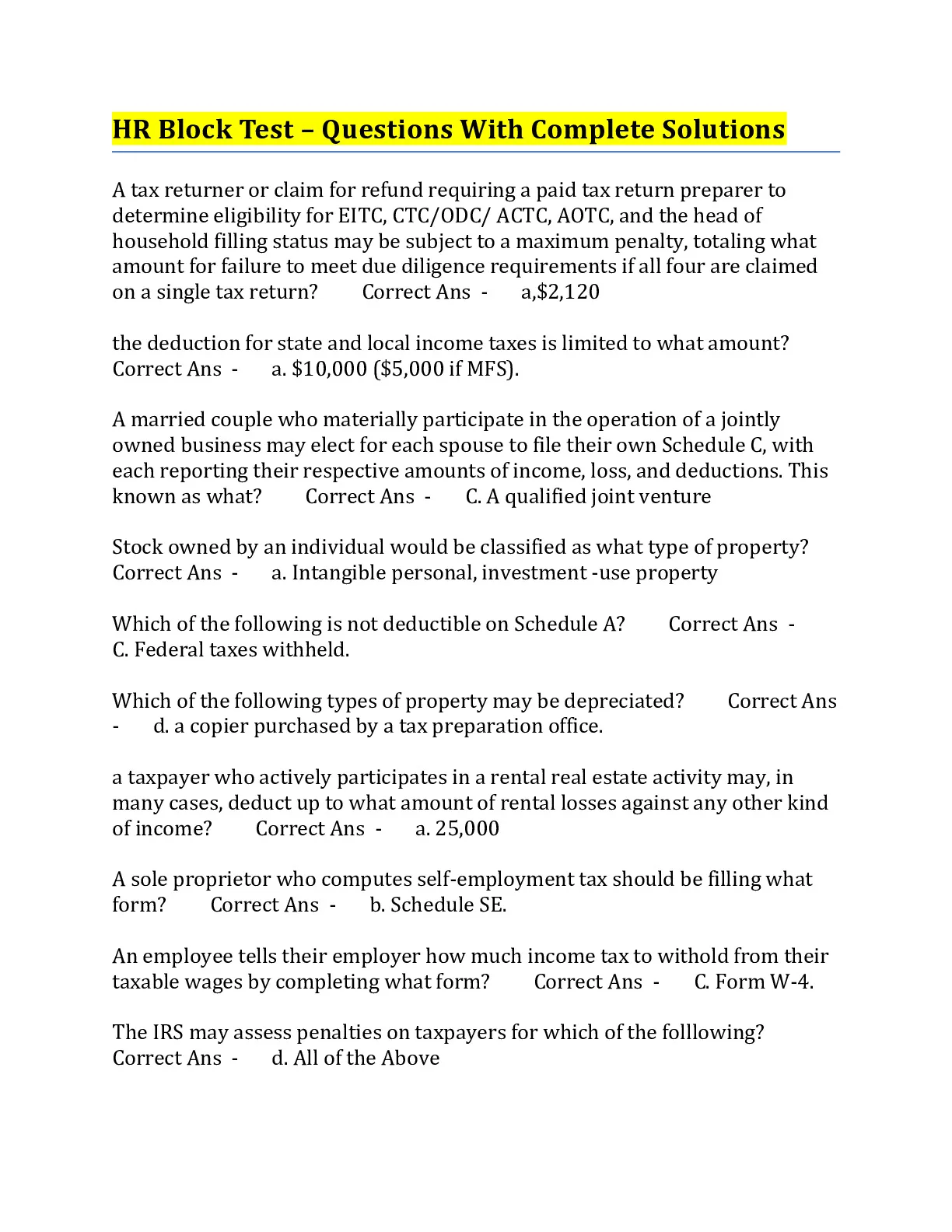 HR Block Test – Questions With Complete Solutions

A tax returner or claim for refund requiring a paid tax return preparer to determine eligibility for EITC, CTC/ODC/ ACTC, AOTC, and the head of household filling status may be subject to a maximum penalty, totaling what amount for failure to meet due diligence requirements if all four are claimed on a single tax return? Correct Ans - a,$2,120

the deduction for state and local income taxes is limited to what amount? Correct Ans - a. $10,000 ($5,000 if MFS).

A married couple who materially participate in the operation of a jointly owned business may elect for each spouse to file their own Schedule C, with each reporting their respective amounts of income, loss, and deductions. This known as what? Correct Ans - C. A qualified joint venture

Stock owned by an individual would be classified as what type of property? Correct Ans - a. Intangible personal, investment -use property

Which of the following is not deductible on Schedule A? Correct Ans - C. Federal taxes withheld.

Which of the following types of property may be depreciated? Correct Ans - d. a copier purchased by a tax preparation office.

a taxpayer who actively participates in a rental real estate activity may, in many cases, deduct up to what amount of rental losses against any other kind of income? Correct Ans - a. 25,000

A sole proprietor who computes self-employment tax should be filling what form? Correct Ans - b. Schedule SE.

An employee tells their employer how much income tax to withold from their taxable wages by completing what form? Correct Ans - C. Form W-4.

The IRS may assess penalties on taxpayers for which of the folllowing? Correct Ans - d. All of the Above